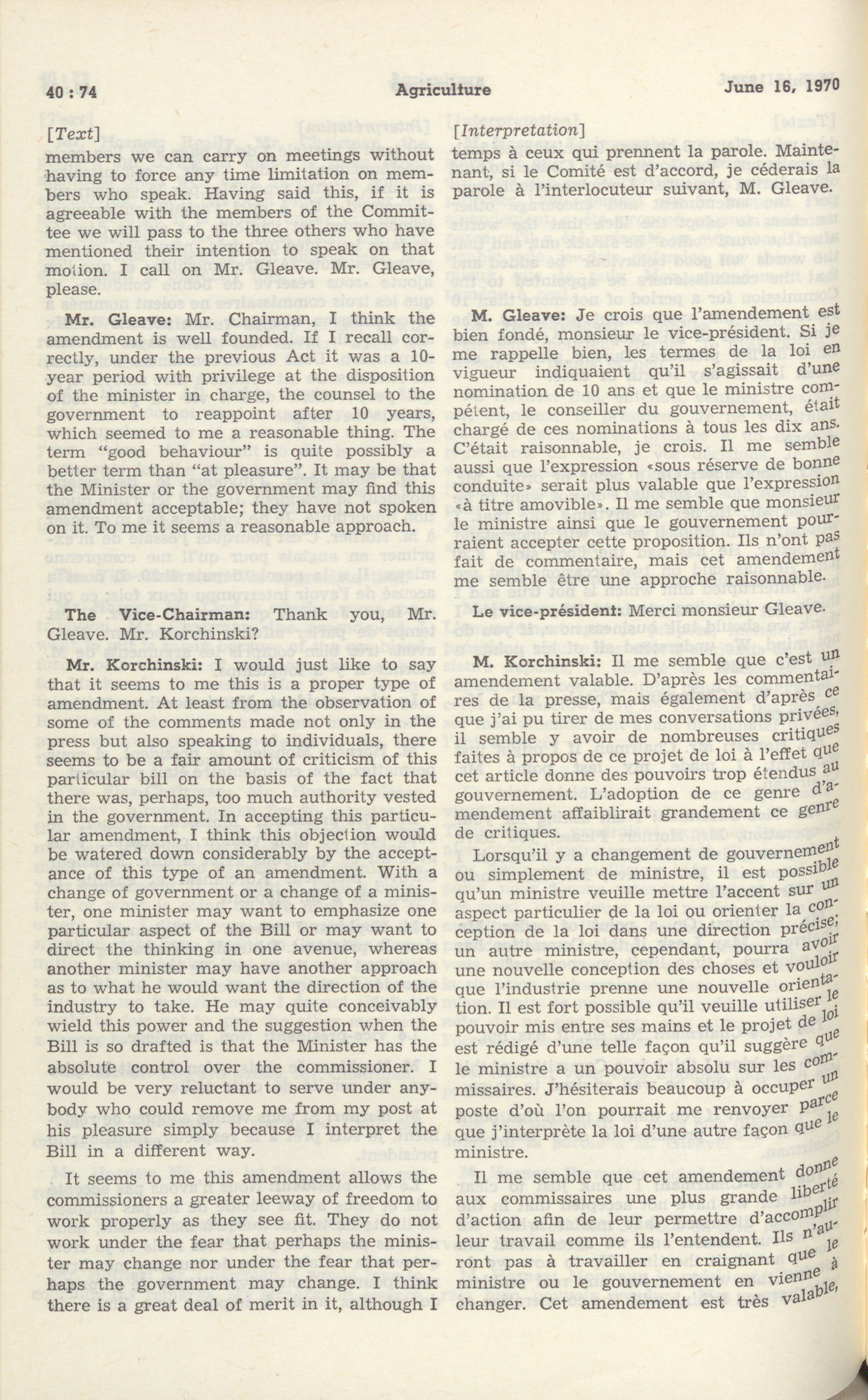 40 : 74 Agriculture June 16, 1970

[Text]

members we can carry on meetings without having to force any time limitation on members who speak. Having said this, if it is agreeable with the members of the Committee we will pass to the three others who have mentioned their intention to speak on that motion. I call on Mr. Gleave. Mr. Gleave, please.

Mr. Gleave: Mr. Chairman, I think the amendment is well founded. If I recall correctly, under the previous Act it was a 10-year period with privilege at the disposition of the minister in charge, the counsel to the government to reappoint after 10 years, which seemed to me a reasonable thing. The term "good behaviour" is quite possibly a better term than "at pleasure". It may be that the Minister or the government may find this amendment acceptable; they have not spoken on it. To me it seems a reasonable approach.

The Vice-Chairman: Thank you, Mr. Gleave. Mr. Korchinski?

Mr. Korchinski: I would just like to say that it seems to me this is a proper type of amendment. At least from the observation of some of the comments made not only in the press but also speaking to individuals, there seems to be a fair amount of criticism of this particular bill on the basis of the fact that there was, perhaps, too much authority vested in the government. In accepting this particular amendment, I think this objection would be watered down considerably by the acceptance of this type of an amendment. With a change of government or a change of a minister, one minister may want to emphasize one particular aspect of the Bill or may want to direct the thinking in one avenue, whereas another minister may have another approach as to what he would want the direction of the industry to take. He may quite conceivably wield this power and the suggestion when the Bill is so drafted is that the Minister has the absolute control over the commissioner. I would be very reluctant to serve under anybody who could remove me from my post at his pleasure simply because I interpret the Bill in a different way.

It seems to me this amendment allows the commissioners a greater leeway of freedom to work properly as they see fit. They do not work under the fear that perhaps the minister may change nor under the fear that perhaps the government may change. I think there is a great deal of merit in it, although I

[Interpretation]

temps à ceux qui prennent la parole. Maintenant, si le Comité est d'accord, je céderais la parole à l'interlocuteur suivant, M. Gleave.

M. Gleave: Je crois que l'amendement est bien fondé, monsieur le vice-président. Si je me rappelle bien, les termes de la loi en vigueur indiquaient qu'il s'agissait d'une nomination de 10 ans et que le ministre compétent, le conseiller du gouvernement, était chargé de ces nominations à tous les dix ans. C'était raisonnable, je crois. Il me semble aussi que l'expression «sous réserve de bonne conduite» serait plus valable que l'expression «à titre amovible». Il me semble que monsieur le ministre ainsi que le gouvernement pourraient accepter cette proposition. Ils n'ont pas fait de commentaire, mais cet amendement me semble être une approche raisonnable.

Le vice-président: Merci monsieur Gleave.

M. Korchinski: Il me semble que c'est un amendement valable. D'après les commentaires de la presse, mais également d'après ce que j'ai pu tirer de mes conversations privées, il semble y avoir de nombreuses critiques faites à propos de ce projet de loi à l'effet que cet article donne des pouvoirs trop étendus au gouvernement. L'adoption de ce genre d'amendement affaiblirait grandement ce genre de critiques.

Lorsqu'il y a changement de gouvernement ou simplement de ministre, il est possible qu'un ministre veuille mettre l'accent sur un aspect particulier de la loi ou orienter la conception de la loi dans une direction précise; un autre ministre, cependant, pourra avoir une nouvelle conception des choses et vouloir que l'industrie prenne une nouvelle orientation. Il est fort possible qu'il veuille utiliser le pouvoir mis entre ses mains et le projet de loi est rédigé d'une telle façon qu'il suggère que le ministre a un pouvoir absolu sur les commissaires. J'hésiterais beaucoup à occuper un poste d'où l'on pourrait me renvoyer parce que j'interprète la loi d'une autre façon que le ministre.

Il me semble que cet amendement donne aux commissaires une plus grande liberté d'action afin de leur permettre d'accomplir leur travail comme ils l'entendent. Ils n'auront pas à travailler en craignant que le ministre ou le gouvernement en vienne à changer. Cet amendement est très valable,